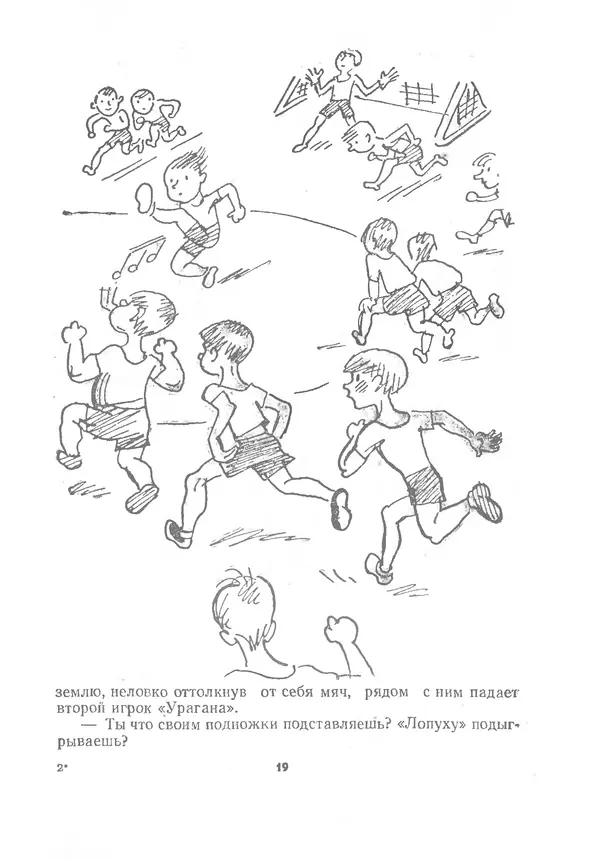 землю, неловко оттолкнув от себя мяч, рядом с ним падает второй игрок «Урагана».

— Ты что своим подножки подставляешь? «Лопуху» подыгрываешь?

2*

19